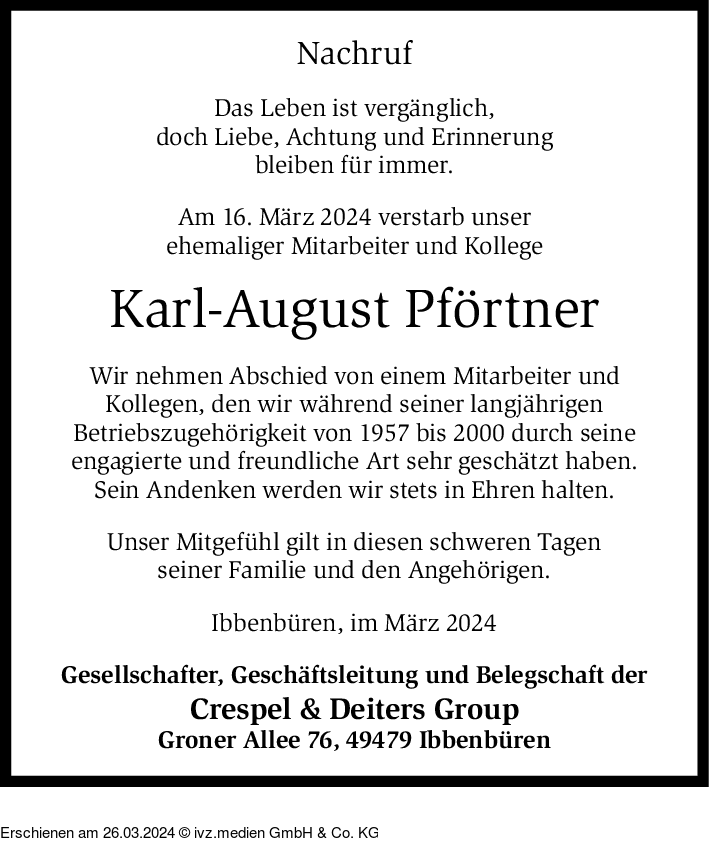 Nachruf

Das Leben ist vergänglich, doch Liebe, Achtung und Erinnerung bleiben für immer.

Am 16. März 2024 verstarb unser ehemaliger Mitarbeiter und Kollege

Karl-August Pförtner

Wir nehmen Abschied von einem Mitarbeiter und Kollegen, den wir während seiner langjährigen Betriebszugehörigkeit von 1957 bis 2000 durch seine engagierte und freundliche Art sehr geschätzt haben. Sein Andenken werden wir stets in Ehren halten.

Unser Mitgefühl gilt in diesen schweren Tagen seiner Familie und den Angehörigen.

Ibbenbüren, im März 2024

Gesellschafter, Geschäftsleitung und Belegschaft der
Crespel & Deiters Group
Groner Allee 76, 49479 Ibbenbüren

Erschienen am 26.03.2024 © ivz.medien GmbH & Co. KG